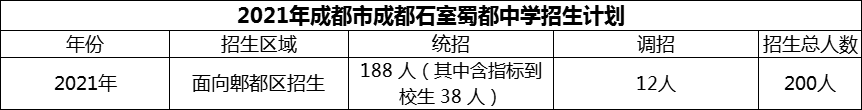 2021年成都市成都石室蜀都中学招生计划

| 年份 | 招生区域 | 统招 | 调招 | 招生总人数 |
|---|---|---|---|---|
| 2021年 | 面向郫都区招生 | 188 人（其中含指标到校生 38 人） | 12人 | 200人 |